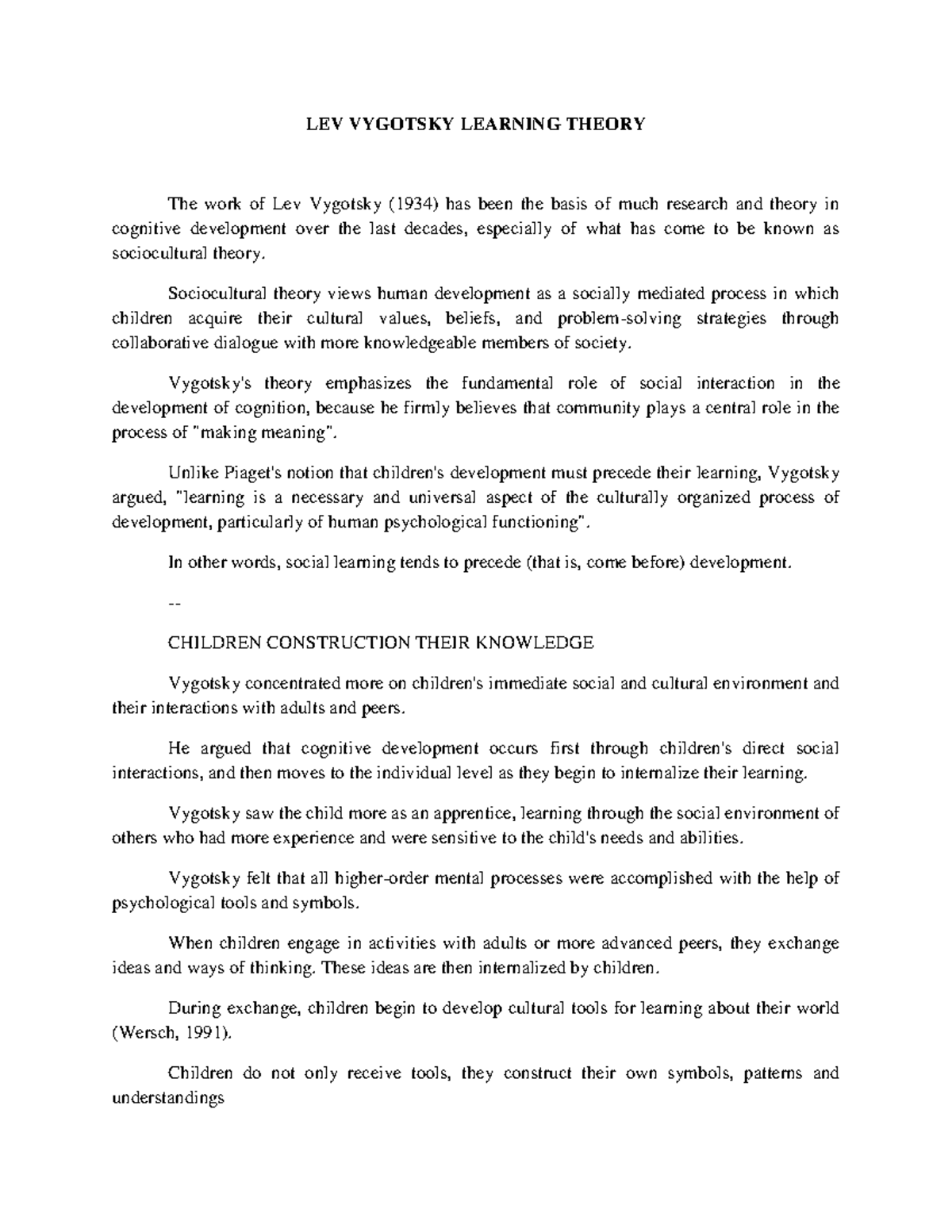 LEV VYGOTSKY LEARNING THEORY

The work of Lev Vygotsky (1934) has been the basis of much research and theory in cognitive development over the last decades, especially of what has come to be known as sociocultural theory.

Sociocultural theory views human development as a socially mediated process in which children acquire their cultural values, beliefs, and problem-solving strategies through collaborative dialogue with more knowledgeable members of society.

Vygotsky's theory emphasizes the fundamental role of social interaction in the development of cognition, because he firmly believes that community plays a central role in the process of "making meaning".

Unlike Piaget's notion that children's development must precede their learning, Vygotsky argued, "learning is a necessary and universal aspect of the culturally organized process of development, particularly of human psychological functioning".

In other words, social learning tends to precede (that is, come before) development.

--

CHILDREN CONSTRUCTION THEIR KNOWLEDGE

Vygotsky concentrated more on children's immediate social and cultural environment and their interactions with adults and peers.

He argued that cognitive development occurs first through children's direct social interactions, and then moves to the individual level as they begin to internalize their learning.

Vygotsky saw the child more as an apprentice, learning through the social environment of others who had more experience and were sensitive to the child's needs and abilities.

Vygotsky felt that all higher-order mental processes were accomplished with the help of psychological tools and symbols.

When children engage in activities with adults or more advanced peers, they exchange ideas and ways of thinking. These ideas are then internalized by children.

During exchange, children begin to develop cultural tools for learning about their world (Wersch, 1991).

Children do not only receive tools, they construct their own symbols, patterns and understandings